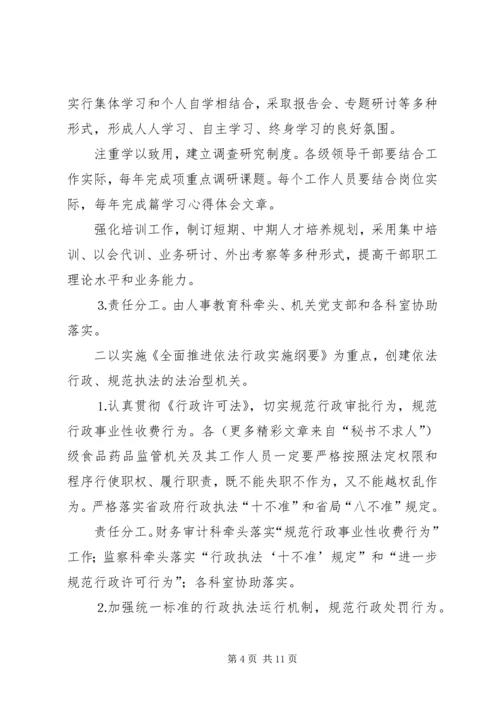 实行集体学习和个人自学相结合，采取报告会、专题研讨等多种形式，形成人人学习、自主学习、终身学习的良好氛围。

注重学以致用，建立调查研究制度。各级领导干部要结合工作实际，每年完成项重点调研课题。每个工作人员要结合岗位实际，每年完成篇学习心得体会文章。

强化培训工作，制订短期、中期人才培养规划，采用集中培训、以会代训、业务研讨、外出考察等多种形式，提高干部职工理论水平和业务能力。

3.责任分工。由人事教育科牵头、机关党支部和各科室协助落实。

二以实施《全面推进依法行政实施纲要》为重点，创建依法行政、规范执法的法治型机关。

1.认真贯彻《行政许可法》，切实规范行政审批行为，规范行政事业性收费行为。各（更多精彩文章来自“秘书不求人”）级食品药品监管机关及其工作人员一定要严格按照法定权限和程序行使职权、履行职责，既不能失职不作为，又不能越权乱作为。严格落实省政府行政执法“十不准”和省局“八不准”规定。

责任分工。财务审计科牵头落实“规范行政事业性收费行为”工作；监察科牵头落实“行政执法‘十不准’规定”和“进一步规范行政许可行为”；各科室协助落实。

2.加强统一标准的行政执法运行机制，规范行政处罚行为。

第 4 页 共 11 页